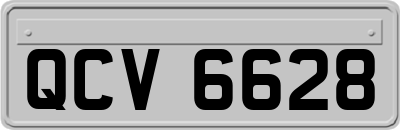 QCV 6628